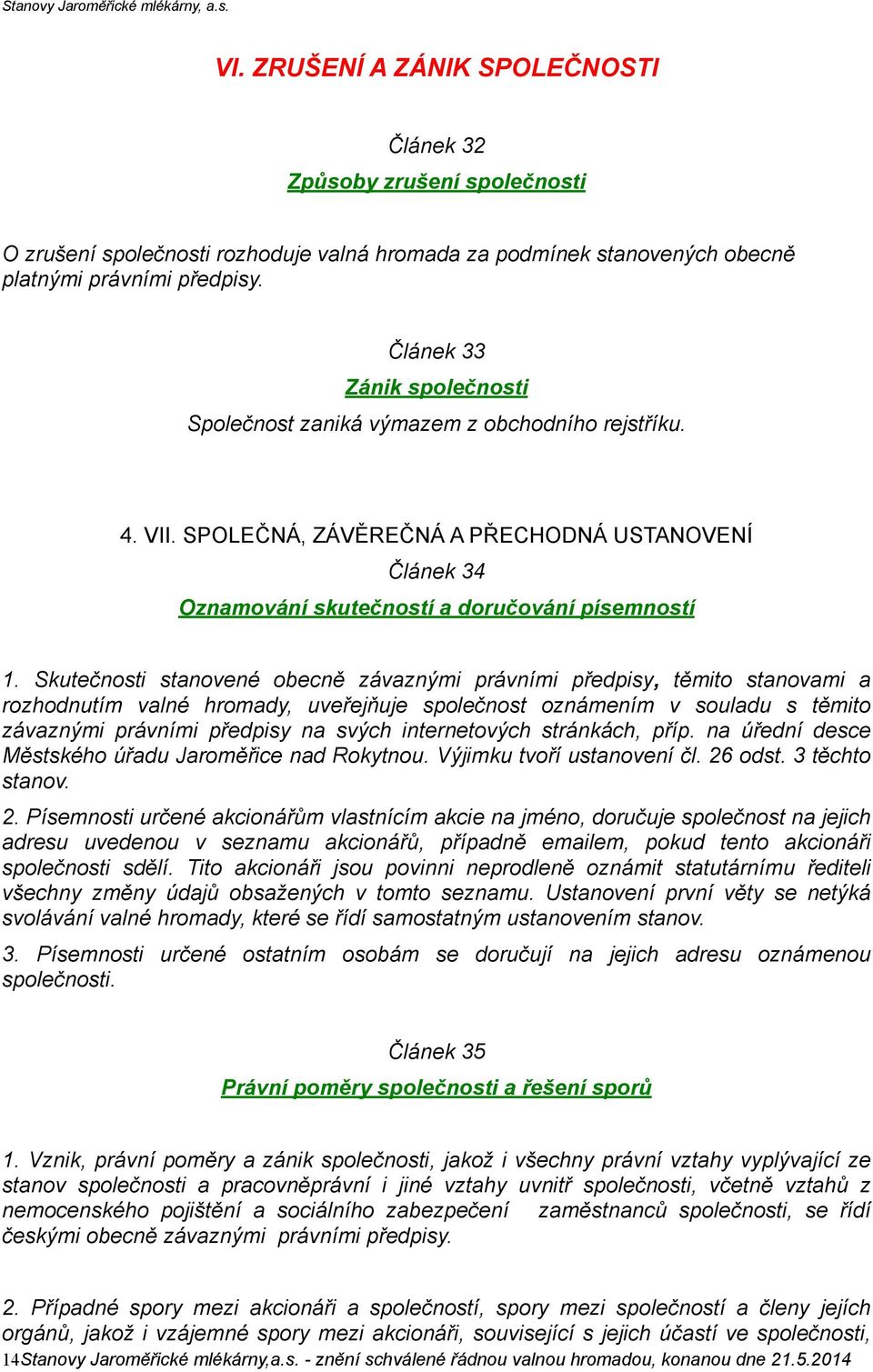 Stanovy Jaroměřické mlékárny, a.s.

VI. ZRUŠENÍ A ZÁNIK SPOLEČNOSTI

Článek 32

Způsoby zrušení společnosti

O zrušení společnosti rozhoduje valná hromada za podmínek stanovených obecně platnými právními předpisy.

Článek 33

Zánik společnosti

Společnost zaniká výmazem z obchodního rejstříku.

4. VII. SPOLEČNÁ, ZÁVĚREČNÁ A PŘECHODNÁ USTANOVENÍ

Článek 34

Oznamování skutečností a doručování písemností

1. Skutečnosti stanovené obecně závaznými právními předpisy, těmito stanovami a rozhodnutím valné hromady, uveřejňuje společnost oznámením v souladu s těmito závaznými právními předpisy na svých internetových stránkách, příp. na úřední desce Městského úřadu Jaroměřice nad Rokytnou. Výjimku tvoří ustanovení čl. 26 odst. 3 těchto stanov.

2. Písemnosti určené akcionářům vlastnícím akcie na jméno, doručuje společnost na jejich adresu uvedenou v seznamu akcionářů, případně emailem, pokud tento akcionáři společnosti sdělí. Tito akcionáři jsou povinni neprodleně oznámit statutárnímu řediteli všechny změny údajů obsažených v tomto seznamu. Ustanovení první věty se netýká svolávání valné hromady, které se řídí samostatným ustanovením stanov.

3. Písemnosti určené ostatním osobám se doručují na jejich adresu oznámenou společnosti.

Článek 35

Právní poměry společnosti a řešení sporů

1. Vznik, právní poměry a zánik společnosti, jakož i všechny právní vztahy vyplývající ze stanov společnosti a pracovněprávní i jiné vztahy uvnitř společnosti, včetně vztahů z nemocenského pojištění a sociálního zabezpečení zaměstnanců společnosti, se řídí českými obecně závaznými právními předpisy.

2. Případné spory mezi akcionáři a společností, spory mezi společností a členy jejích orgánů, jakož i vzájemné spory mezi akcionáři, související s jejich účastí ve společnosti,

14Stanovy Jaroměřické mlékárny,a.s. - znění schválené řádnou valnou hromadou, konanou dne 21.5.2014